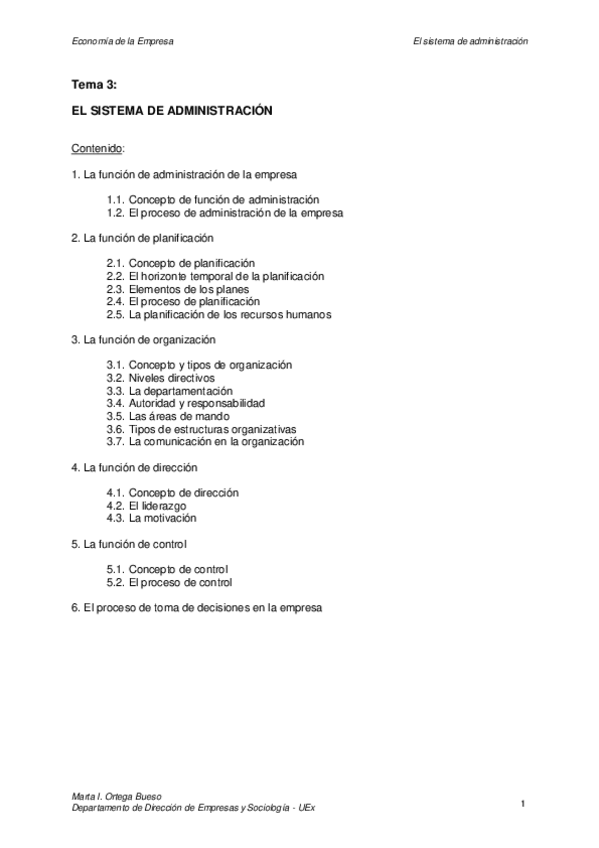 Economía de la Empresa

El sistema de administración

Tema 3:

EL SISTEMA DE ADMINISTRACIÓN

Contenido:

1. La función de administración de la empresa

1.1. Concepto de función de administración
1.2. El proceso de administración de la empresa

2. La función de planificación

2.1. Concepto de planificación
2.2. El horizonte temporal de la planificación
2.3. Elementos de los planes
2.4. El proceso de planificación
2.5. La planificación de los recursos humanos

3. La función de organización

3.1. Concepto y tipos de organización
3.2. Niveles directivos
3.3. La departamentación
3.4. Autoridad y responsabilidad
3.5. Las áreas de mando
3.6. Tipos de estructuras organizativas
3.7. La comunicación en la organización

4. La función de dirección

4.1. Concepto de dirección
4.2. El liderazgo
4.3. La motivación

5. La función de control

5.1. Concepto de control
5.2. El proceso de control

6. El proceso de toma de decisiones en la empresa

Marta I. Ortega Bueso
Departamento de Dirección de Empresas y Sociología - UEx

1